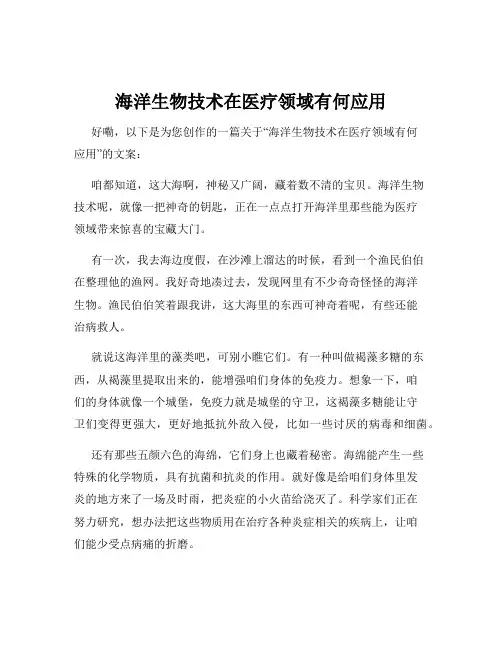 海洋生物技术在医疗领域有何应用

好嘞，以下是为您创作的一篇关于“海洋生物技术在医疗领域有何应用”的文案：

咱都知道，这大海啊，神秘又广阔，藏着数不清的宝贝。海洋生物技术呢，就像一把神奇的钥匙，正在一点点打开海洋里那些能为医疗领域带来惊喜的宝藏大门。

有一次，我去海边度假，在沙滩上溜达的时候，看到一个渔民伯伯在整理他的渔网。我好奇地凑过去，发现网里有不少奇奇怪怪的海洋生物。渔民伯伯笑着跟我讲，这大海里的东西可神奇着呢，有些还能治病救人。

就说这海洋里的藻类吧，可别小瞧它们。有一种叫做褐藻多糖的东西，从褐藻里提取出来的，能增强咱们身体的免疫力。想象一下，咱们的身体就像一个城堡，免疫力就是城堡的守卫，这褐藻多糖能让守卫们变得更强大，更好地抵抗外敌入侵，比如一些讨厌的病毒和细菌。

还有那些五颜六色的海绵，它们身上也藏着秘密。海绵能产生一些特殊的化学物质，具有抗菌和抗炎的作用。就好像是给咱们身体里发炎的地方来了一场及时雨，把炎症的小火苗给浇灭了。科学家们正在努力研究，想办法把这些物质用在治疗各种炎症相关的疾病上，让咱们能少受点病痛的折磨。